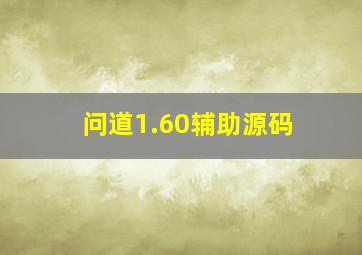 问道1.60辅助源码